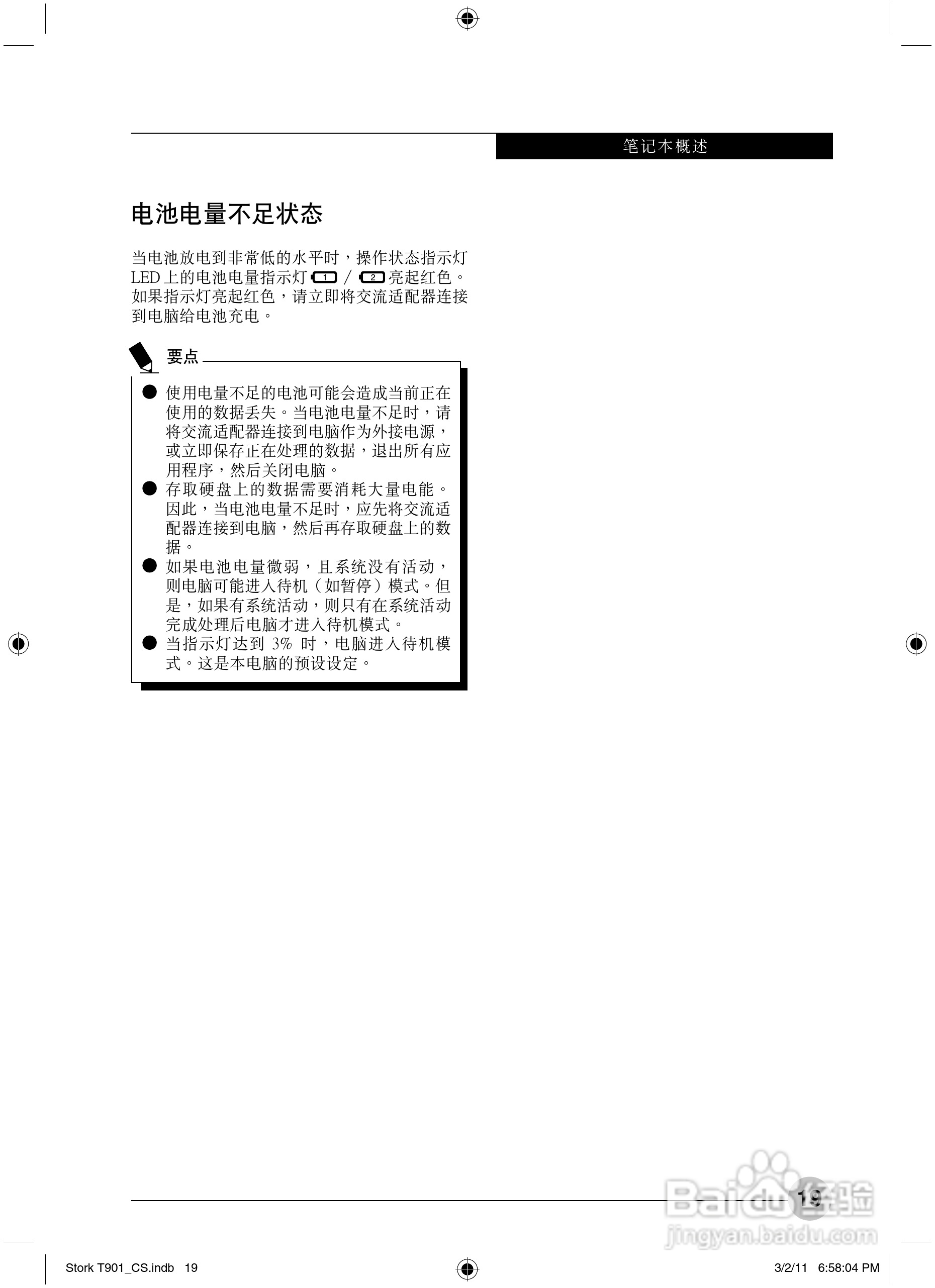 笔记本概述

电池电量不足状态

当电池放电到非常低的水平时，操作状态指示灯 LED 上的电池电量指示灯 1 / 2 亮起红色。如果指示灯亮起红色，请立即将交流适配器连接到电脑给电池充电。

要点

● 使用电量不足的电池可能会造成当前正在使用的数据丢失。当电池电量不足时，请将交流适配器连接到电脑作为外接电源，或立即保存正在处理的数据，退出所有应用程序，然后关闭电脑。
● 存取硬盘上的数据需要消耗大量电能。因此，当电池电量不足时，应先将交流适配器连接到电脑，然后再存取硬盘上的数据。
● 如果电池电量微弱，且系统没有活动，则电脑可能进入待机（如暂停）模式。但是，如果有系统活动，则只有在系统活动完成处理后电脑才进入待机模式。
● 当指示灯达到 3% 时，电脑进入待机模式。这是本电脑的预设设定。

19

Baidu 经验
jingyan.baidu.com

Stork T901_CS.indb 19

3/2/11 6:58:04 PM